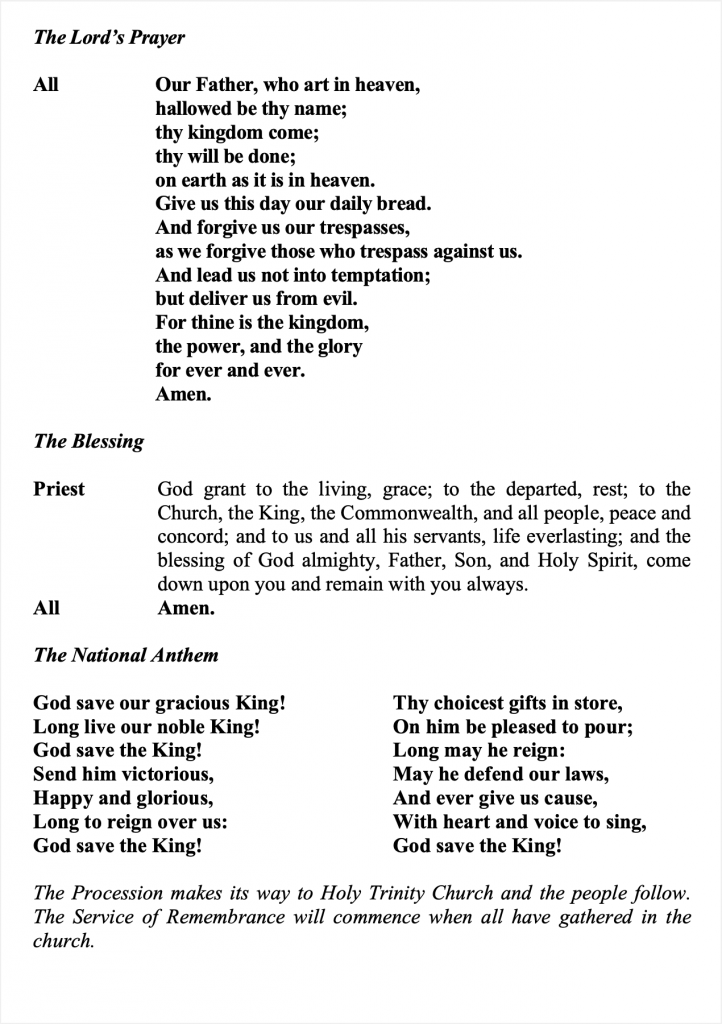 The Lord's Prayer

All Our Father, who art in heaven,
hallowed be thy name;
thy kingdom come;
thy will be done;
on earth as it is in heaven.
Give us this day our daily bread.
And forgive us our trespasses,
as we forgive those who trespass against us.
And lead us not into temptation;
but deliver us from evil.
For thine is the kingdom,
the power, and the glory
for ever and ever.
Amen.

The Blessing

Priest God grant to the living, grace; to the departed, rest; to the Church, the King, the Commonwealth, and all people, peace and concord; and to us and all his servants, life everlasting; and the blessing of God almighty, Father, Son, and Holy Spirit, come down upon you and remain with you always.
All Amen.

The National Anthem

God save our gracious King!
Long live our noble King!
God save the King!
Send him victorious,
Happy and glorious,
Long to reign over us:
God save the King!

Thy choicest gifts in store,
On him be pleased to pour;
Long may he reign:
May he defend our laws,
And ever give us cause,
With heart and voice to sing,
God save the King!

The Procession makes its way to Holy Trinity Church and the people follow. The Service of Remembrance will commence when all have gathered in the church.